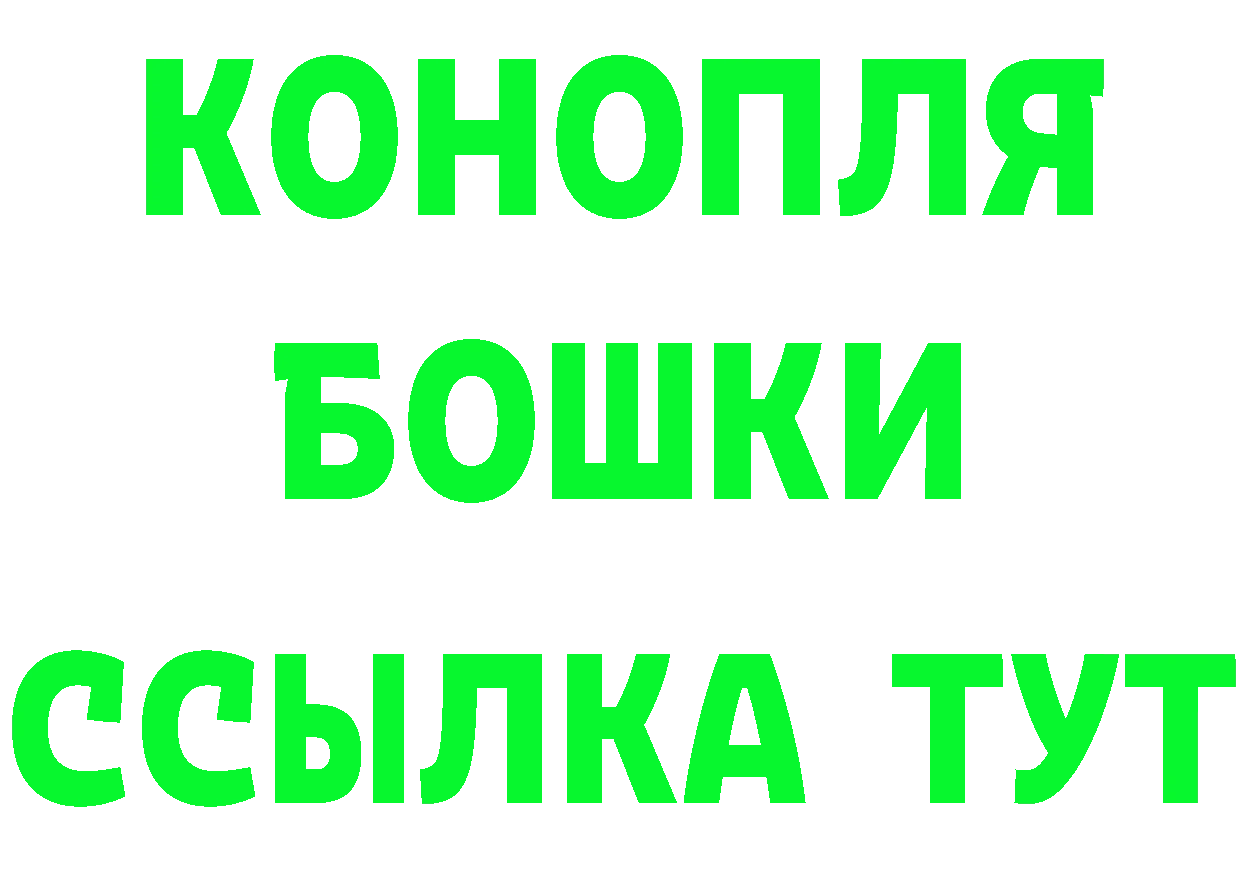 КОНОПЛЯ
БОШКИ
ССЫЛКА ТУТ